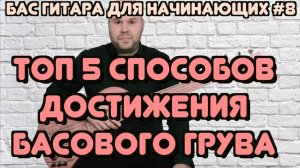 БАС ГИТАРА ДЛЯ НАЧИНАЮЩИХ #8

ТОП 5 СПОСОБОВ ДОСТИЖЕНИЯ БАСОВОГО ГРУВА